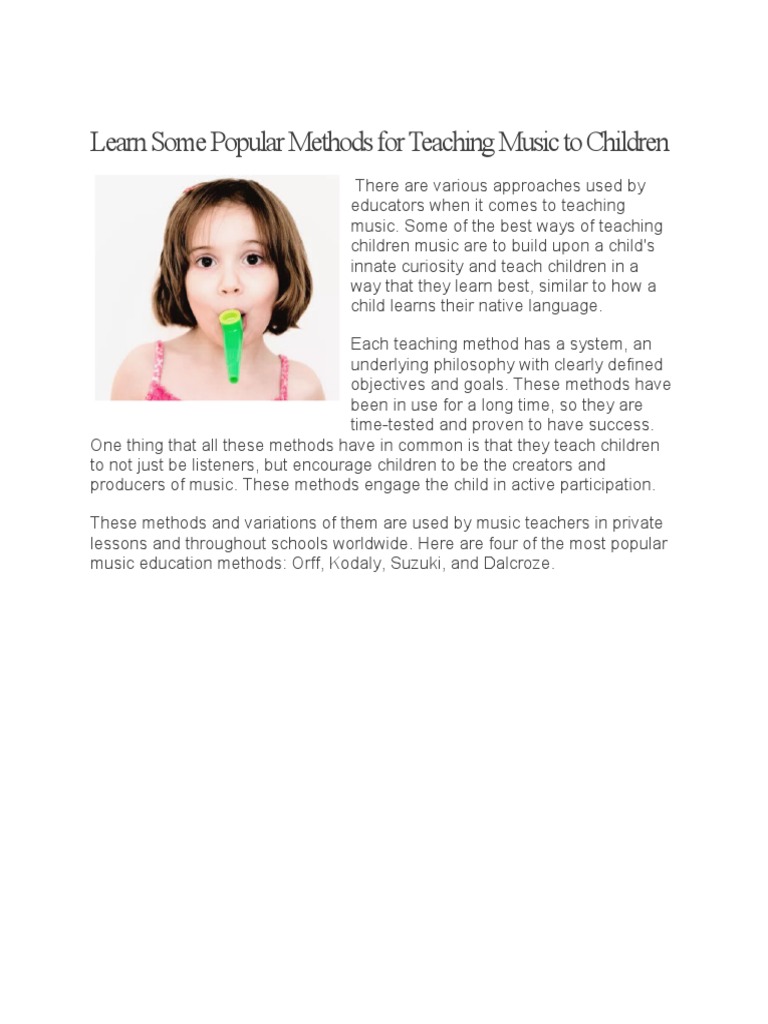 Learn Some Popular Methods for Teaching Music to Children

There are various approaches used by educators when it comes to teaching music. Some of the best ways of teaching children music are to build upon a child's innate curiosity and teach children in a way that they learn best, similar to how a child learns their native language.

Each teaching method has a system, an underlying philosophy with clearly defined objectives and goals. These methods have been in use for a long time, so they are time-tested and proven to have success. One thing that all these methods have in common is that they teach children to not just be listeners, but encourage children to be the creators and producers of music. These methods engage the child in active participation.

These methods and variations of them are used by music teachers in private lessons and throughout schools worldwide. Here are four of the most popular music education methods: Orff, Kodaly, Suzuki, and Dalcroze.